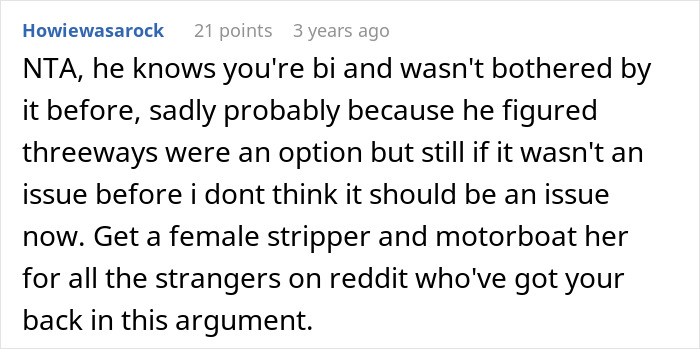 Howiewasarock 21 points 3 years ago

NTA, he knows you're bi and wasn't bothered by it before, sadly probably because he figured threeways were an option but still if it wasn't an issue before i dont think it should be an issue now. Get a female stripper and motorboat her for all the strangers on reddit who've got your back in this argument.